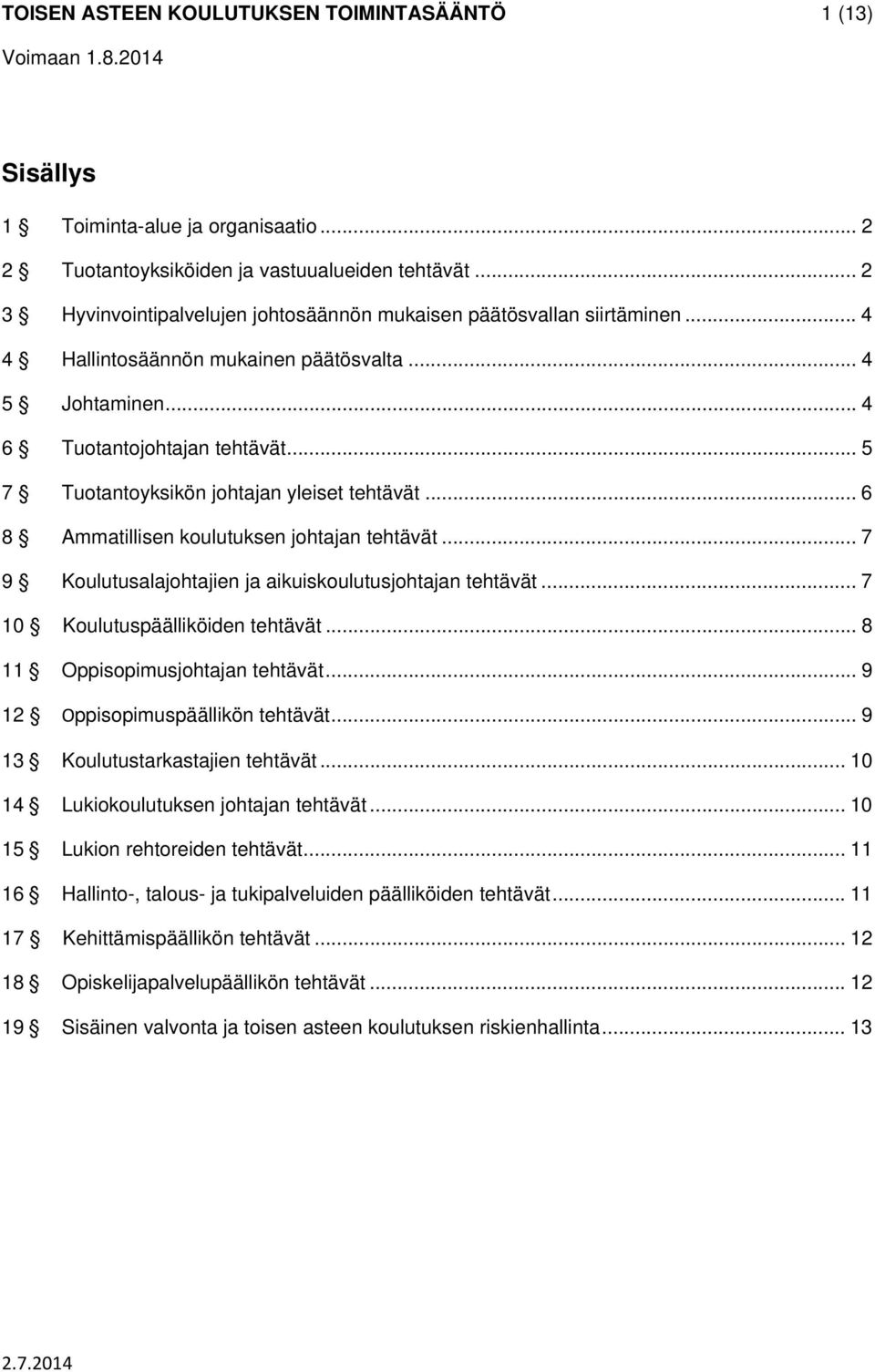 TOISEN ASTEEN KOULUTUKSEN TOIMINTASÄÄNTÖ 1 (13)
Voimaan 1.8.2014

Sisällys

1 § Toiminta-alue ja organisaatio ... 2
2 § Tuotantoyksiköiden ja vastuualueiden tehtävät ... 2
3 § Hyvinvointipalvelujen johtosäännön mukaisen päätösvallan siirtäminen ... 4
4 § Hallintosäännön mukainen päätösvalta ... 4
5 § Johtaminen ... 4
6 § Tuotantojohtajan tehtävät ... 5
7 § Tuotantoyksikön johtajan yleiset tehtävät ... 6
8 § Ammatillisen koulutuksen johtajan tehtävät ... 7
9 § Koulutusalajohtajien ja aikuiskoulutusjohtajan tehtävät ... 7
10 § Koulutuspäälliköiden tehtävät ... 8
11 § Oppisopimusjohtajan tehtävät ... 9
12 § Oppisopimuspäällikön tehtävät ... 9
13 § Koulutustarkastajien tehtävät ... 10
14 § Lukiokoulutuksen johtajan tehtävät ... 10
15 § Lukion rehtoreiden tehtävät ... 11
16 § Hallinto-, talous- ja tukipalveluiden päälliköiden tehtävät ... 11
17 § Kehittämispäällikön tehtävät ... 12
18 § Opiskelijapalvelupäällikön tehtävät ... 12
19 § Sisäinen valvonta ja toisen asteen koulutuksen riskienhallinta ... 13

2.7.2014